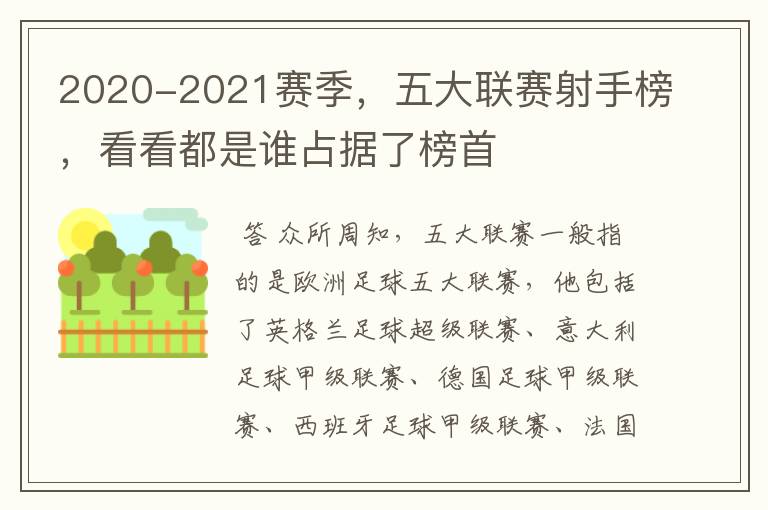 2020-2021赛季，五大联赛射手榜，看看都是谁占据了榜首

答 众所周知，五大联赛一般指的是欧洲足球五大联赛，他包括了英格兰足球超级联赛、意大利足球甲级联赛、德国足球甲级联赛、西班牙足球甲级联赛、法国